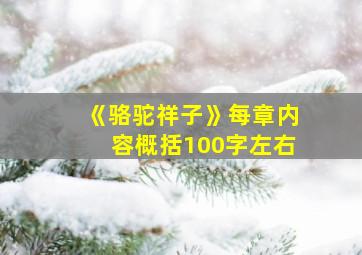 《骆驼祥子》每章内容概括100字左右